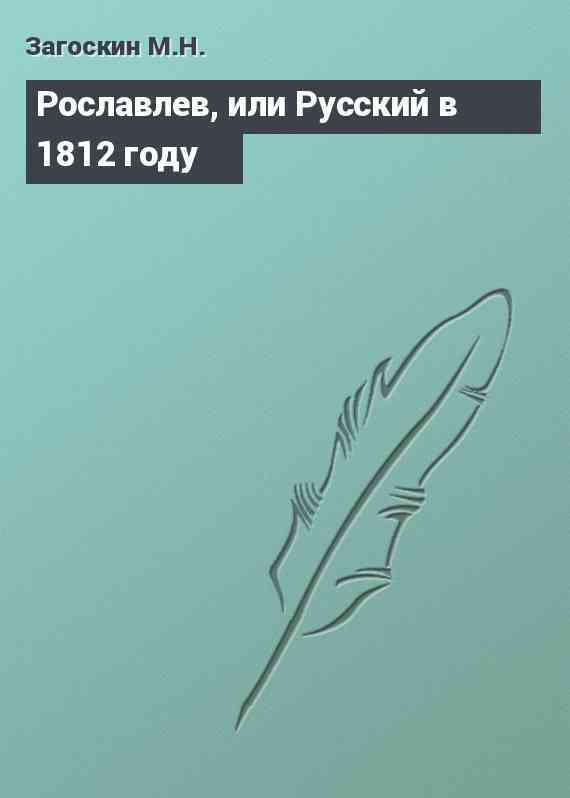 Загоскин М.Н.

Рославлев, или Русский в 1812 году